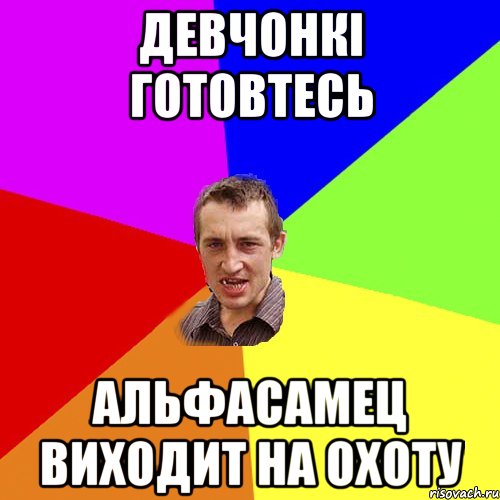 ДЕВЧОНКІ ГОТОВТЕСЬ

АЛЬФАСАМЕЦ ВИХОДИТ НА ОХОТУ

risovach.ru